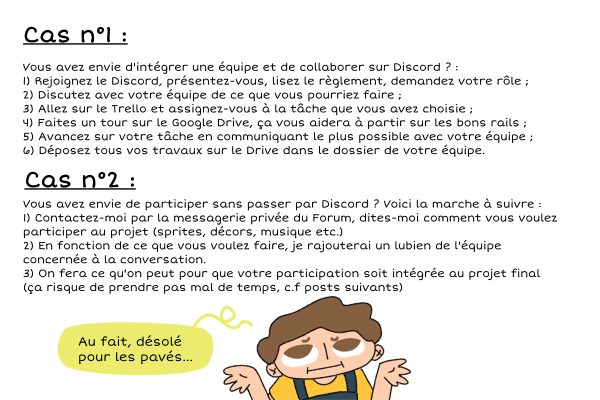 Cas n°1 :

Vous avez envie d'intégrer une équipe et de collaborer sur Discord ? :
1) Rejoignez le Discord, présentez-vous, lisez le règlement, demandez votre rôle ;
2) Discutez avec votre équipe de ce que vous pourriez faire ;
3) Allez sur le Trello et assignez-vous à la tâche que vous avez choisie ;
4) Faites un tour sur le Google Drive, ça vous aidera à partir sur les bons rails ;
5) Avancez sur votre tâche en communiquant le plus possible avec votre équipe ;
6) Déposez tous vos travaux sur le Drive dans le dossier de votre équipe.

Cas n°2 :

Vous avez envie de participer sans passer par Discord ? Voici la marche à suivre :
1) Contactez-moi par la messagerie privée du Forum, dites-moi comment vous voulez participer au projet (sprites, décors, musique etc.)
2) En fonction de ce que vous voulez faire, je rajouterai un lubien de l'équipe concernée à la conversation.
3) On fera ce qu'on peut pour que votre participation soit intégrée au projet final (ça risque de prendre pas mal de temps, c.f posts suivants)

Au fait, désolé pour les pavés...